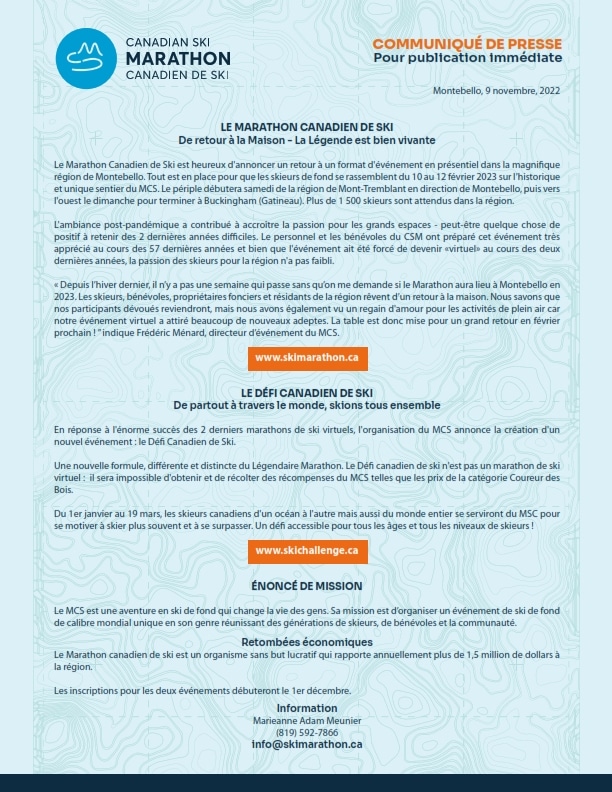 CANADIAN SKI
MARATHON
CANADIEN DE SKI

COMMUNIQUÉ DE PRESSE
Pour publication immédiate

Montebello, 9 novembre, 2022

LE MARATHON CANADIEN DE SKI
De retour à la Maison - La Légende est bien vivante

Le Marathon Canadien de Ski est heureux d'annoncer un retour à un format d'événement en présentiel dans la magnifique région de Montebello. Tout est en place pour que les skieurs de fond se rassemblent du 10 au 12 février 2023 sur l'historique et unique sentier du MCS. Le périple débutera samedi de la région de Mont-Tremblant en direction de Montebello, puis vers l'ouest le dimanche pour terminer à Buckingham (Gatineau). Plus de 1 500 skieurs sont attendus dans la région.

L'ambiance post-pandémique a contribué à accroître la passion pour les grands espaces - peut-être quelque chose de positif à retenir des 2 dernières années difficiles. Le personnel et les bénévoles du CSM ont préparé cet événement très apprécié au cours des 57 dernières années et bien que l'événement ait été forcé de devenir «virtuel» au cours des deux dernières années, la passion des skieurs pour la région n'a pas faibli.

« Depuis l'hiver dernier, il n'y a pas une semaine qui passe sans qu'on me demande si le Marathon aura lieu à Montebello en 2023. Les skieurs, bénévoles, propriétaires fonciers et résidants de la région rêvent d'un retour à la maison. Nous savons que nos participants dévoués reviendront, mais nous avons également vu un regain d'amour pour les activités de plein air car notre événement virtuel a attiré beaucoup de nouveaux adeptes. La table est donc mise pour un grand retour en février prochain ! " indique Frédéric Ménard, directeur d'événement du MCS.

www.skimarathon.ca

LE DÉFI CANADIEN DE SKI
De partout à travers le monde, skions tous ensemble

En réponse à l'énorme succès des 2 derniers marathons de ski virtuels, l'organisation du MCS annonce la création d'un nouvel événement : le Défi Canadien de Ski.

Une nouvelle formule, différente et distincte du Légendaire Marathon. Le Défi canadien de ski n'est pas un marathon de ski virtuel : il sera impossible d'obtenir et de récolter des récompenses du MCS telles que les prix de la catégorie Coureur des Bois.

Du 1er janvier au 19 mars, les skieurs canadiens d'un océan à l'autre mais aussi du monde entier se serviront du MSC pour se motiver à skier plus souvent et à se surpasser. Un défi accessible pour tous les âges et tous les niveaux de skieurs !

www.skichallenge.ca

ÉNONCÉ DE MISSION

Le MCS est une aventure en ski de fond qui change la vie des gens. Sa mission est d'organiser un événement de ski de fond de calibre mondial unique en son genre réunissant des générations de skieurs, de bénévoles et la communauté.

Retombées économiques
Le Marathon canadien de ski est un organisme sans but lucratif qui rapporte annuellement plus de 1,5 million de dollars à la région.

Les inscriptions pour les deux événements débuteront le 1er décembre.

Information
Marieanne Adam Meunier
(819) 592-7866
info@skimarathon.ca